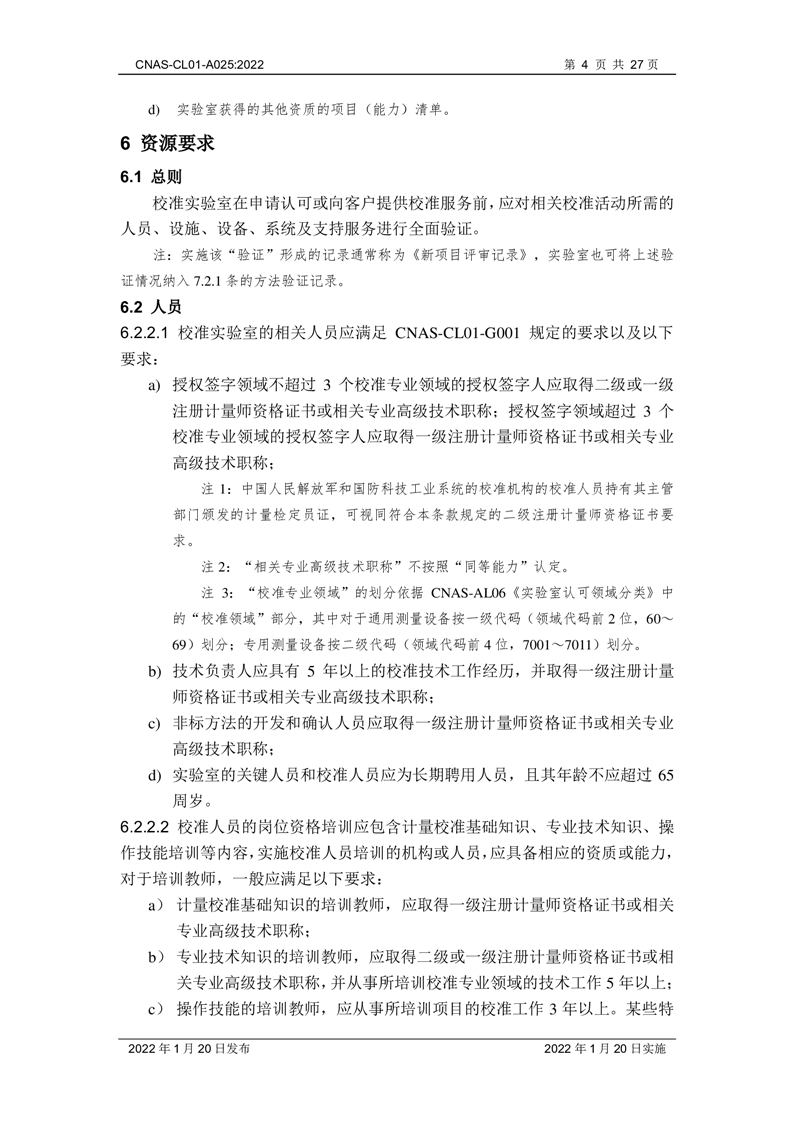 CNAS-CL01-A025:2022

第4页 共27页

d) 实验室获得的其他资质的项目（能力）清单。

6 资源要求

6.1 总则

校准实验室在申请认可或向客户提供校准服务前，应对相关校准活动所需的人员、设施、设备、系统及支持服务进行全面验证。

注：实施该“验证”形成的记录通常称为《新项目评审记录》，实验室也可将上述验证情况纳入7.2.1条的方法验证记录。

6.2 人员

6.2.2.1 校准实验室的相关人员应满足CNAS-CL01-G001规定的要求以及以下要求：

a) 授权签字领域不超过3个校准专业领域的授权签字人应取得二级或一级注册计量师资格证书或相关专业高级技术职称；授权签字领域超过3个校准专业领域的授权签字人应取得一级注册计量师资格证书或相关专业高级技术职称；

注1：中国人民解放军和国防科技工业系统的校准机构的校准人员持有其主管部门颁发的计量检定员证，可视同符合本条款规定的二级注册计量师资格证书要求。

注2：“相关专业高级技术职称”不按照“同等能力”认定。

注3：“校准专业领域”的划分依据CNAS-AL06《实验室认可领域分类》中的“校准领域”部分，其中对于通用测量设备按一级代码（领域代码前2位，60～69）划分；专用测量设备按二级代码（领域代码前4位，7001～7011）划分。

b) 技术负责人应具有5年以上的校准技术工作经历，并取得一级注册计量师资格证书或相关专业高级技术职称；

c) 非标方法的开发和确认人员应取得一级注册计量师资格证书或相关专业高级技术职称；

d) 实验室的关键人员和校准人员应为长期聘用人员，且其年龄不应超过65周岁。

6.2.2.2 校准人员的岗位资格培训应包含计量校准基础知识、专业技术知识、操作技能培训等内容，实施校准人员培训的机构或人员，应具备相应的资质或能力，对于培训教师，一般应满足以下要求：

a） 计量校准基础知识的培训教师，应取得一级注册计量师资格证书或相关专业高级技术职称；

b） 专业技术知识的培训教师，应取得二级或一级注册计量师资格证书或相关专业高级技术职称，并从事所培训校准专业领域的技术工作5年以上；

c） 操作技能的培训教师，应从事所培训项目的校准工作3年以上。某些特

2022年1月20日发布

2022年1月20日实施